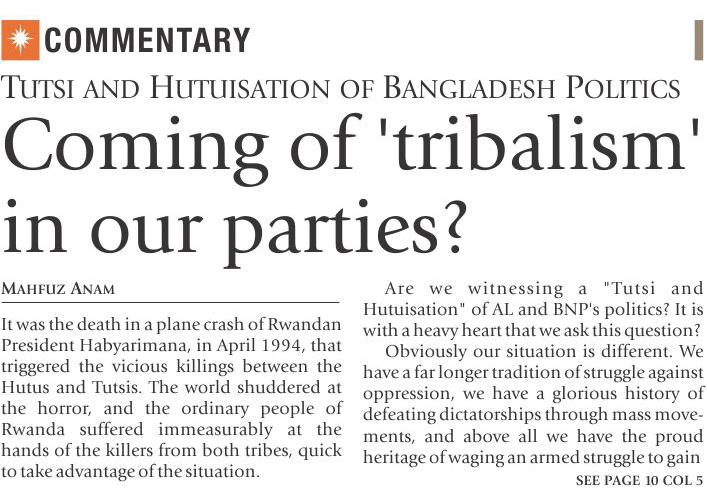 COMMENTARY

TUTSI AND HUTUISATION OF BANGLADESH POLITICS

Coming of 'tribalism' in our parties?

MAHFUZ ANAM

It was the death in a plane crash of Rwandan President Habyarimana, in April 1994, that triggered the vicious killings between the Hutus and Tutsis. The world shuddered at the horror, and the ordinary people of Rwanda suffered immeasurably at the hands of the killers from both tribes, quick to take advantage of the situation.

Are we witnessing a "Tutsi and Hutuisation" of AL and BNP's politics? It is with a heavy heart that we ask this question?

Obviously our situation is different. We have a far longer tradition of struggle against oppression, we have a glorious history of defeating dictatorships through mass movements, and above all we have the proud heritage of waging an armed struggle to gain

SEE PAGE 10 COL 5